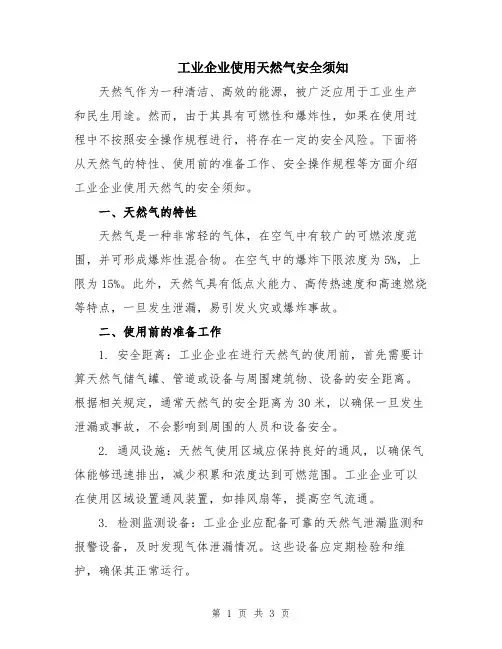 工业企业使用天然气安全须知

天然气作为一种清洁、高效的能源，被广泛应用于工业生产和民生用途。然而，由于其具有可燃性和爆炸性，如果在使用过程中不按照安全操作规程进行，将存在一定的安全风险。下面将从天然气的特性、使用前的准备工作、安全操作规程等方面介绍工业企业使用天然气的安全须知。

一、天然气的特性

天然气是一种非常轻的气体，在空气中有较广的可燃浓度范围，并可形成爆炸性混合物。在空气中的爆炸下限浓度为5%，上限为15%。此外，天然气具有低点火能力、高传热速度和高速燃烧等特点，一旦发生泄漏，易引发火灾或爆炸事故。

二、使用前的准备工作

1. 安全距离：工业企业在进行天然气的使用前，首先需要计算天然气储气罐、管道或设备与周围建筑物、设备的安全距离。根据相关规定，通常天然气的安全距离为30米，以确保一旦发生泄漏或事故，不会影响到周围的人员和设备安全。

2. 通风设施：天然气使用区域应保持良好的通风，以确保气体能够迅速排出，减少积累和浓度达到可燃范围。工业企业可以在使用区域设置通风装置，如排风扇等，提高空气流通。

3. 检测监测设备：工业企业应配备可靠的天然气泄漏监测和报警设备，及时发现气体泄漏情况。这些设备应定期检验和维护，确保其正常运行。

第 1 页 共 3 页